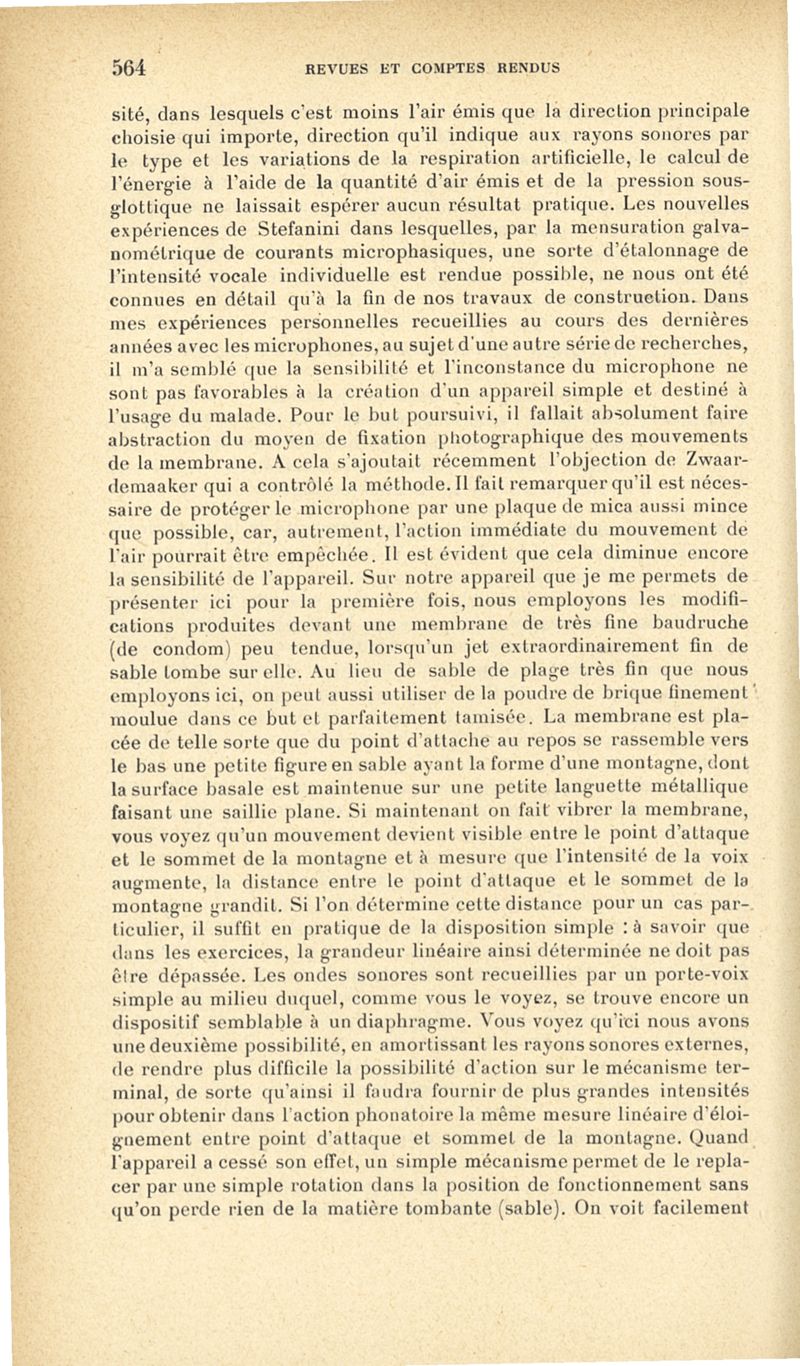 564 REVUES ET COMPTES RENDUS

sité, dans lesquels c'est moins l'air émis que la direction principale choisie qui importe, direction qu'il indique aux rayons sonores par le type et les variations de la respiration artificielle, le calcul de l'énergie à l'aide de la quantité d'air émis et de la pression sous-glottique ne laissait espérer aucun résultat pratique. Les nouvelles expériences de Stefanini dans lesquelles, par la mensuration galvanométrique de courants microphasiques, une sorte d'étalonnage de l'intensité vocale individuelle est rendue possible, ne nous ont été connues en détail qu'à la fin de nos travaux de construction. Dans mes expériences personnelles recueillies au cours des dernières années avec les microphones, au sujet d'une autre série de recherches, il m'a semblé que la sensibilité et l'inconstance du microphone ne sont pas favorables à la création d'un appareil simple et destiné à l'usage du malade. Pour le but poursuivi, il fallait absolument faire abstraction du moyen de fixation photographique des mouvements de la membrane. A cela s'ajoutait récemment l'objection de Zwaardemaaker qui a contrôlé la méthode. Il fait remarquer qu'il est nécessaire de protéger le microphone par une plaque de mica aussi mince que possible, car, autrement, l'action immédiate du mouvement de l'air pourrait être empêchée. Il est évident que cela diminue encore la sensibilité de l'appareil. Sur notre appareil que je me permets de présenter ici pour la première fois, nous employons les modifications produites devant une membrane de très fine baudruche (de condom) peu tendue, lorsqu'un jet extraordinairement fin de sable tombe sur elle. Au lieu de sable de plage très fin que nous employons ici, on peut aussi utiliser de la poudre de brique finement moulue dans ce but et parfaitement tamisée. La membrane est placée de telle sorte que du point d'attache au repos se rassemble vers le bas une petite figure en sable ayant la forme d'une montagne, dont la surface basale est maintenue sur une petite languette métallique faisant une saillie plane. Si maintenant on fait vibrer la membrane, vous voyez qu'un mouvement devient visible entre le point d'attaque et le sommet de la montagne et à mesure que l'intensité de la voix augmente, la distance entre le point d'attaque et le sommet de la montagne grandit. Si l'on détermine cette distance pour un cas particulier, il suffit en pratique de la disposition simple : à savoir que dans les exercices, la grandeur linéaire ainsi déterminée ne doit pas être dépassée. Les ondes sonores sont recueillies par un porte-voix simple au milieu duquel, comme vous le voyez, se trouve encore un dispositif semblable à un diaphragme. Vous voyez qu'ici nous avons une deuxième possibilité, en amortissant les rayons sonores externes, de rendre plus difficile la possibilité d'action sur le mécanisme terminal, de sorte qu'ainsi il faudra fournir de plus grandes intensités pour obtenir dans l'action phonatoire la même mesure linéaire d'éloignement entre point d'attaque et sommet de la montagne. Quand l'appareil a cessé son effet, un simple mécanisme permet de le replacer par une simple rotation dans la position de fonctionnement sans qu'on perde rien de la matière tombante (sable). On voit facilement